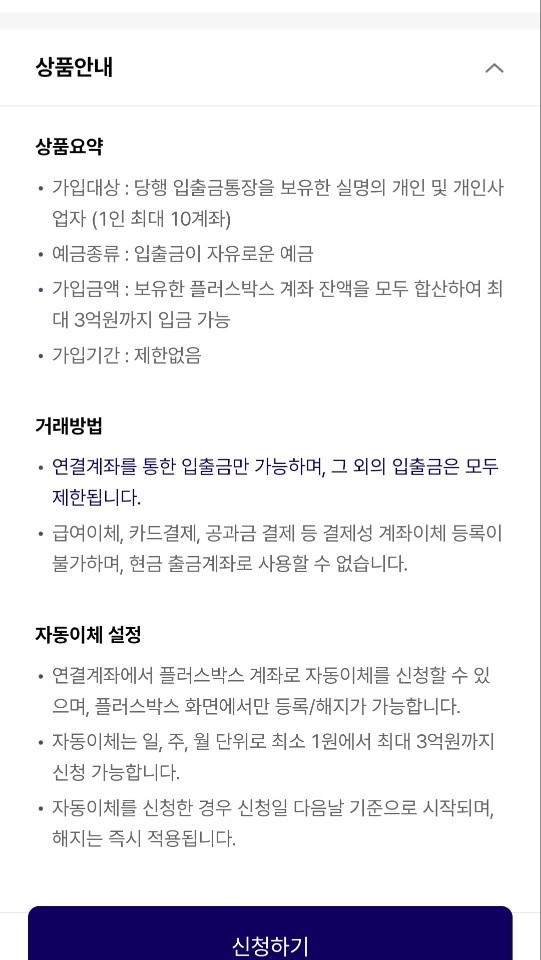 상품안내

상품요약

• 가입대상 : 당행 입출금통장을 보유한 실명의 개인 및 개인사업자 (1인 최대 10계좌)
• 예금종류 : 입출금이 자유로운 예금
• 가입금액 : 보유한 플러스박스 계좌 잔액을 모두 합산하여 최대 3억원까지 입금 가능
• 가입기간 : 제한없음

거래방법

• 연결계좌를 통한 입출금만 가능하며, 그 외의 입출금은 모두 제한됩니다.
• 급여이체, 카드결제, 공과금 결제 등 결제성 계좌이체 등록이 불가하며, 현금 출금계좌로 사용할 수 없습니다.

자동이체 설정

• 연결계좌에서 플러스박스 계좌로 자동이체를 신청할 수 있으며, 플러스박스 화면에서만 등록/해지가 가능합니다.
• 자동이체는 일, 주, 월 단위로 최소 1원에서 최대 3억원까지 신청 가능합니다.
• 자동이체를 신청한 경우 신청일 다음날 기준으로 시작되며, 해지는 즉시 적용됩니다.

신청하기